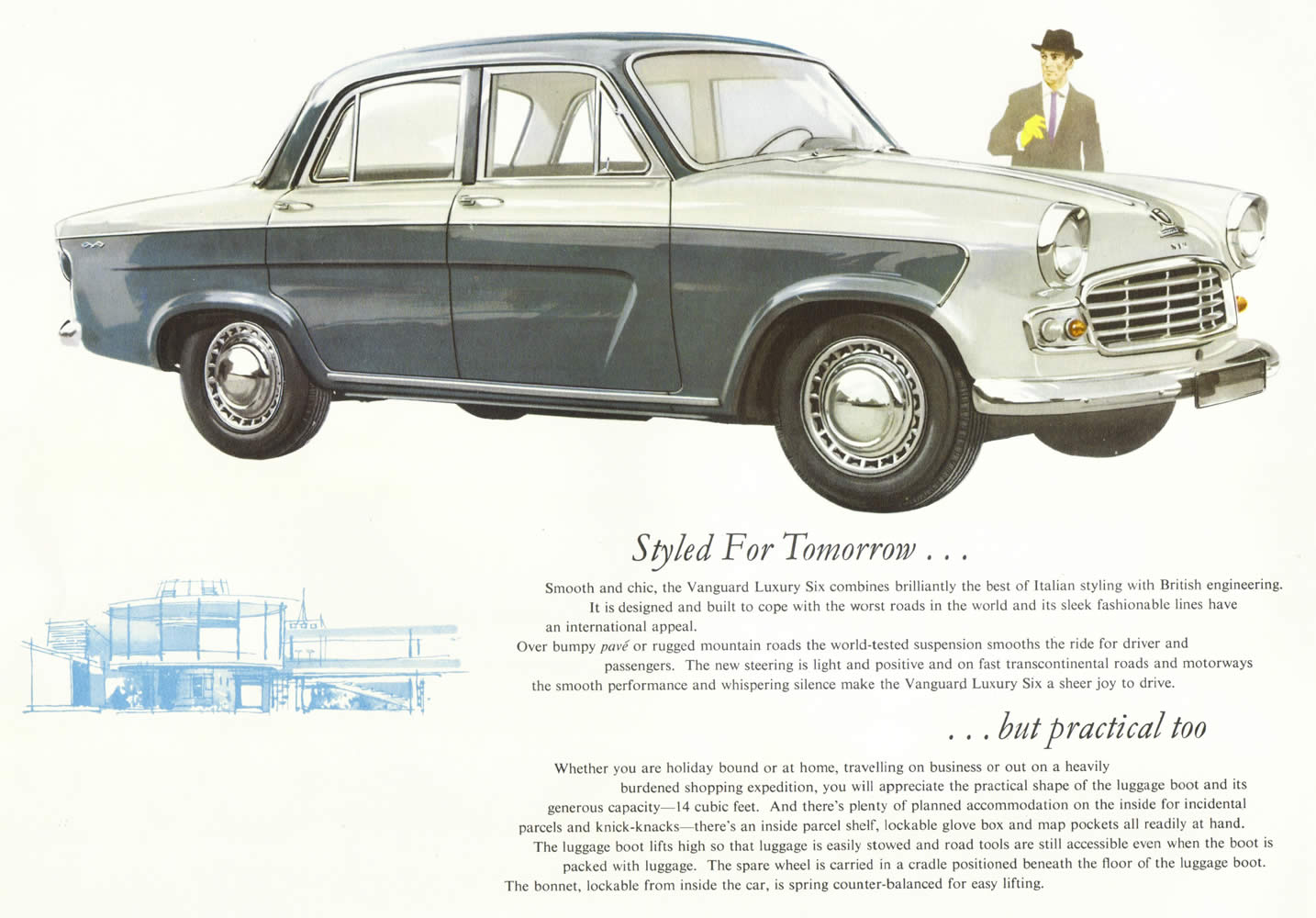 Styled For Tomorrow . . .

Smooth and chic, the Vanguard Luxury Six combines brilliantly the best of Italian styling with British engineering. It is designed and built to cope with the worst roads in the world and its sleek fashionable lines have an international appeal.

Over bumpy pavé or rugged mountain roads the world-tested suspension smooths the ride for driver and passengers. The new steering is light and positive and on fast transcontinental roads and motorways the smooth performance and whispering silence make the Vanguard Luxury Six a sheer joy to drive.

. . . but practical too

Whether you are holiday bound or at home, travelling on business or out on a heavily burdened shopping expedition, you will appreciate the practical shape of the luggage boot and its generous capacity—14 cubic feet. And there's plenty of planned accommodation on the inside for incidental parcels and knick-knacks—there's an inside parcel shelf, lockable glove box and map pockets all readily at hand.

The luggage boot lifts high so that luggage is easily stowed and road tools are still accessible even when the boot is packed with luggage. The spare wheel is carried in a cradle positioned beneath the floor of the luggage boot. The bonnet, lockable from inside the car, is spring counter-balanced for easy lifting.